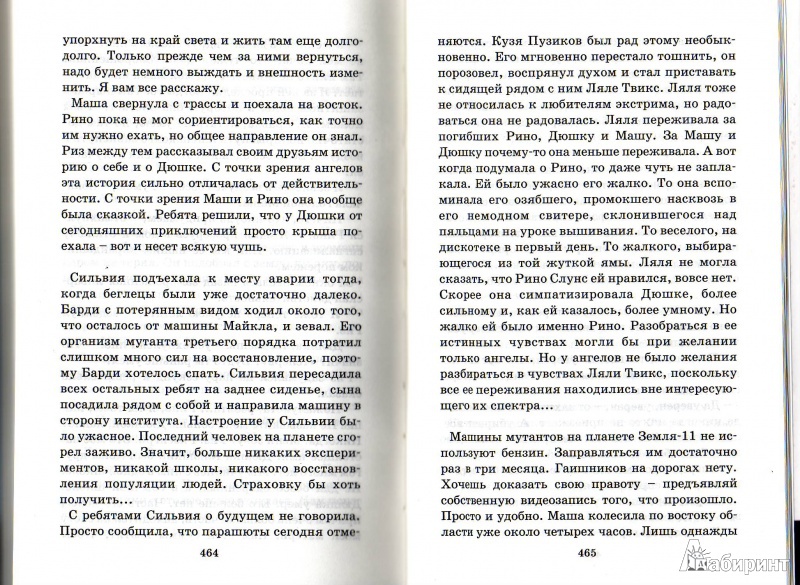 упорхнуть на край света и жить там еще долго-долго. Только прежде чем за ними вернуться, надо будет немного выждать и внешность изменить. Я вам все расскажу.

Маша свернула с трассы и поехала на восток. Рино пока не мог сориентироваться, как точно им нужно ехать, но общее направление он знал. Риз между тем рассказывал своим друзьям историю о себе и о Дюшке. С точки зрения ангелов эта история сильно отличалась от действительности. С точки зрения Маши и Рино она вообще была сказкой. Ребята решили, что у Дюшки от сегодняшних приключений просто крыша поехала – вот и несет всякую чушь.

Сильвия подъехала к месту аварии тогда, когда беглецы были уже достаточно далеко. Барди с потерянным видом ходил около того, что осталось от машины Майкла, и зевал. Его организм мутанта третьего порядка потратил слишком много сил на восстановление, поэтому Барди хотелось спать. Сильвия пересадила всех остальных ребят на заднее сиденье, сына посадила рядом с собой и направила машину в сторону института. Настроение у Сильвии было ужасное. Последний человек на планете сгорел заживо. Значит, больше никаких экспериментов, никакой школы, никакого восстановления популяции людей. Страховку бы хоть получить...

С ребятами Сильвия о будущем не говорила. Просто сообщила, что парашюты сегодня отме-

464

няются. Кузя Пузиков был рад этому необыкновенно. Его мгновенно перестало тошнить, он порозовел, воспрянул духом и стал приставать к сидящей рядом с ним Ляле Твикс. Ляля тоже не относилась к любителям экстрима, но радоваться она не радовалась. Ляля переживала за погибших Рино, Дюшку и Машу. За Машу и Дюшку почему-то она меньше переживала. А вот когда подумала о Рино, то даже чуть не заплакала. Ей было ужасно его жалко. То она вспоминала его озябшего, промокшего насквозь в его немодном свитере, склонившегося над пяльцами на уроке вышивания. То веселого, на дискотеке в первый день. То жалкого, выбирающегося из той жуткой ямы. Ляля не могла сказать, что Рино Слунс ей нравился, вовсе нет. Скорее она симпатизировала Дюшке, более сильному и, как ей казалось, более умному. Но жалко ей было именно Рино. Разобраться в ее истинных чувствах могли бы при желании только ангелы. Но у ангелов не было желания разбираться в чувствах Ляли Твикс, поскольку все ее переживания находились вне интересующего их спектра...

Машины мутантов на планете Земля-11 не используют бензин. Заправляться им достаточно раз в три месяца. Гаишников на дорогах нету. Хочешь доказать свою правоту – предъявляй собственную видеозапись того, что произошло. Просто и удобно. Маша колесила по востоку области уже около четырех часов. Лишь однажды

465

Лабиринт